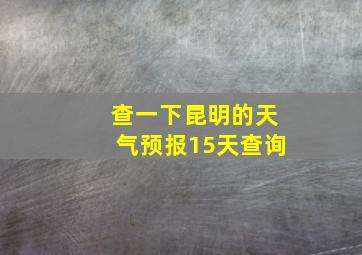 查一下昆明的天气预报15天查询